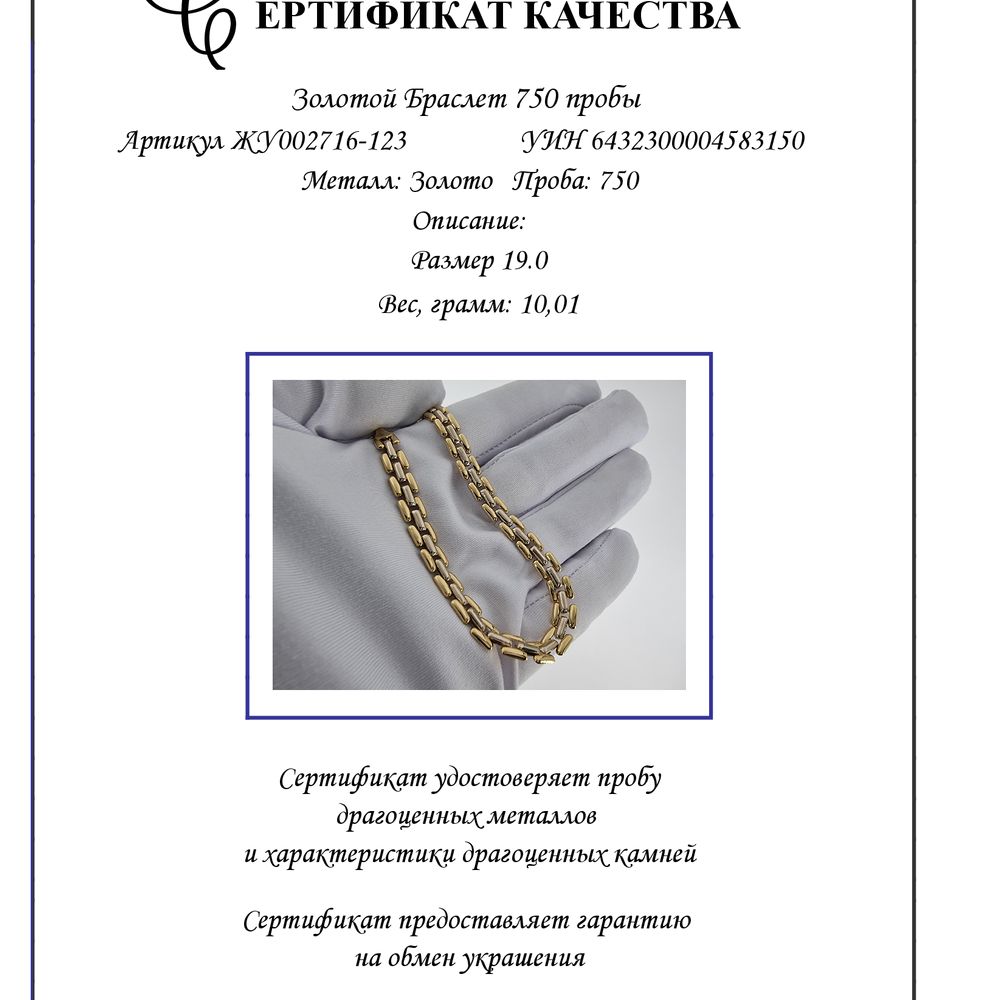 СЕРТИФИКАТ КАЧЕСТВА

Золотой Браслет 750 пробы

Артикул ЖУ002716-123 УИН 6432300004583150

Металл: Золото Проба: 750

Описание:

Размер 19.0

Вес, грамм: 10,01

Сертификат удостоверяет пробу драгоценных металлов и характеристики драгоценных камней

Сертификат предоставляет гарантию на обмен украшения